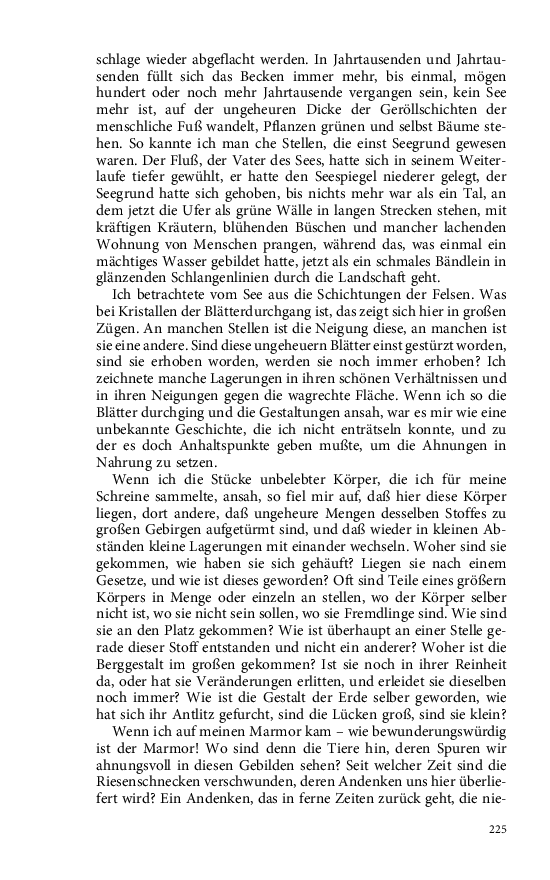 schlage wieder abgeflacht werden. In Jahrtausenden und Jahrtausenden füllt sich das Becken immer mehr, bis einmal, mögen hundert oder noch mehr Jahrtausende vergangen sein, kein See mehr ist, auf der ungeheuren Dicke der Geröllschichten der menschliche Fuß wandelt, Pflanzen grünen und selbst Bäume stehen. So kannte ich man che Stellen, die einst Seegrund gewesen waren. Der Fluß, der Vater des Sees, hatte sich in seinem Weiterlaufe tiefer gewühlt, er hatte den Seespiegel niederer gelegt, der Seegrund hatte sich gehoben, bis nichts mehr war als ein Tal, an dem jetzt die Ufer als grüne Wälle in langen Strecken stehen, mit kräftigen Kräutern, blühenden Büschen und mancher lachenden Wohnung von Menschen prangen, während das, was einmal ein mächtiges Wasser gebildet hatte, jetzt als ein schmales Bändlein in glänzenden Schlangenlinien durch die Landschaft geht.

Ich betrachtete vom See aus die Schichtungen der Felsen. Was bei Kristallen der Blätterdurchgang ist, das zeigt sich hier in großen Zügen. An manchen Stellen ist die Neigung diese, an manchen ist sie eine andere. Sind diese ungeheuern Blätter einst gestürzt worden, sind sie erhoben worden, werden sie noch immer erhoben? Ich zeichnete manche Lagerungen in ihren schönen Verhältnissen und in ihren Neigungen gegen die wagrechte Fläche. Wenn ich so die Blätter durchging und die Gestaltungen ansah, war es mir wie eine unbekannte Geschichte, die ich nicht enträtseln konnte, und zu der es doch Anhaltspunkte geben mußte, um die Ahnungen in Nahrung zu setzen.

Wenn ich die Stücke unbelebter Körper, die ich für meine Schreine sammelte, ansah, so fiel mir auf, daß hier diese Körper liegen, dort andere, daß ungeheure Mengen desselben Stoffes zu großen Gebirgen aufgetürmt sind, und daß wieder in kleinen Abständen kleine Lagerungen mit einander wechseln. Woher sind sie gekommen, wie haben sie sich gehäuft? Liegen sie nach einem Gesetze, und wie ist dieses geworden? Oft sind Teile eines größern Körpers in Menge oder einzeln an stellen, wo der Körper selber nicht ist, wo sie nicht sein sollen, wo sie Fremdlinge sind. Wie sind sie an den Platz gekommen? Wie ist überhaupt an einer Stelle gerade dieser Stoff entstanden und nicht ein anderer? Woher ist die Berggestalt im großen gekommen? Ist sie noch in ihrer Reinheit da, oder hat sie Veränderungen erlitten, und erleidet sie dieselben noch immer? Wie ist die Gestalt der Erde selber geworden, wie hat sich ihr Antlitz gefurcht, sind die Lücken groß, sind sie klein?

Wenn ich auf meinen Marmor kam – wie bewunderungswürdig ist der Marmor! Wo sind denn die Tiere hin, deren Spuren wir ahnungsvoll in diesen Gebilden sehen? Seit welcher Zeit sind die Riesenschnecken verschwunden, deren Andenken uns hier überliefert wird? Ein Andenken, das in ferne Zeiten zurück geht, die nie-

225